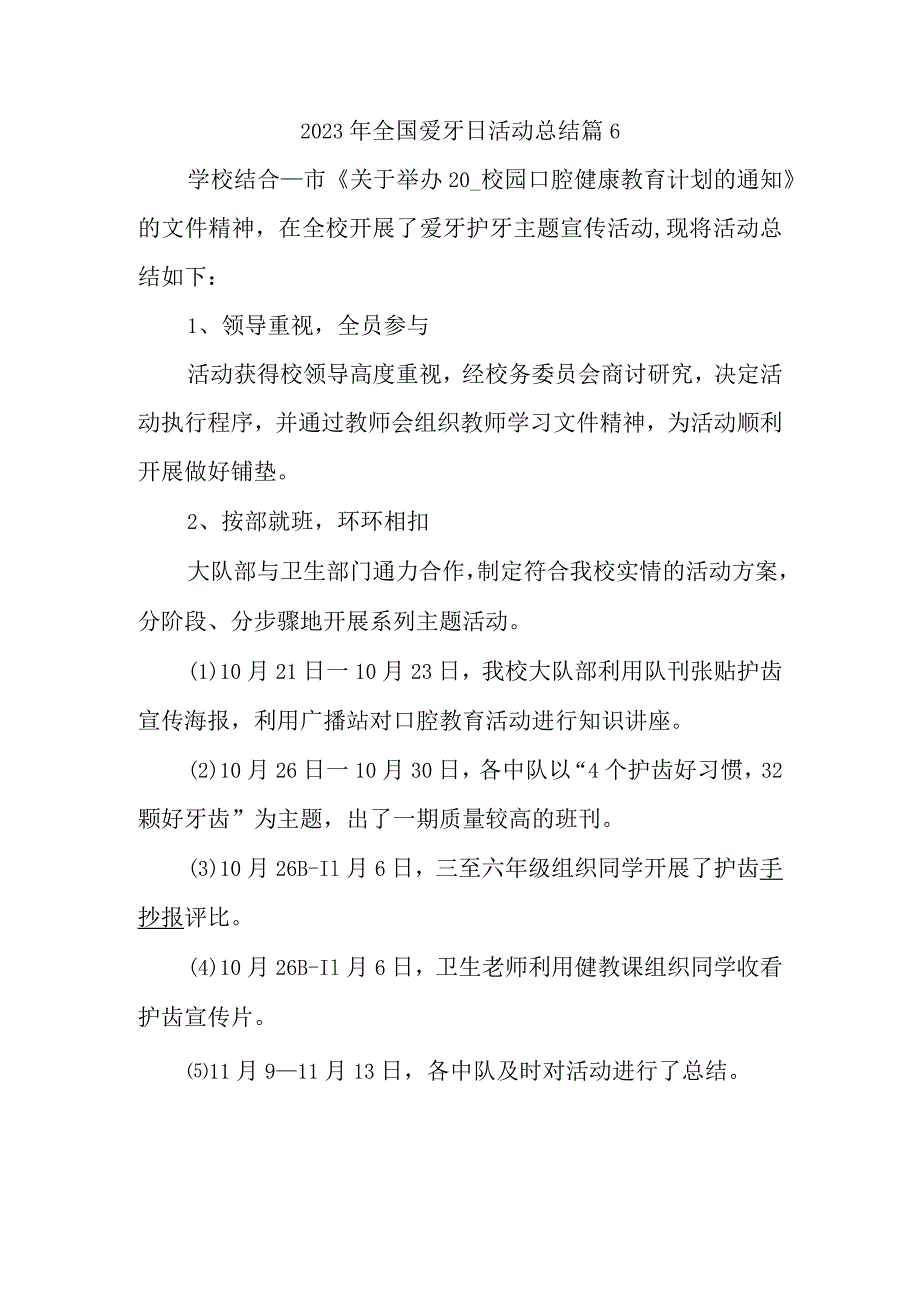 2023年全国爱牙日活动总结篇6

学校结合一市《关于举办20_校园口腔健康教育计划的通知》的文件精神，在全校开展了爱牙护牙主题宣传活动,现将活动总结如下：

1、领导重视，全员参与

活动获得校领导高度重视，经校务委员会商讨研究，决定活动执行程序，并通过教师会组织教师学习文件精神，为活动顺利开展做好铺垫。

2、按部就班，环环相扣

大队部与卫生部门通力合作,制定符合我校实情的活动方案，分阶段、分步骤地开展系列主题活动。

(1)10月21日一10月23日，我校大队部利用队刊张贴护齿宣传海报，利用广播站对口腔教育活动进行知识讲座。

(2)10月26日一10月30日，各中队以“4个护齿好习惯，32颗好牙齿”为主题，出了一期质量较高的班刊。

(3)10月26B-I1月6日，三至六年级组织同学开展了护齿手抄报评比。

(4)10月26B-I1月6日，卫生老师利用健教课组织同学收看护齿宣传片。

⑸11月9—11月13日，各中队及时对活动进行了总结。